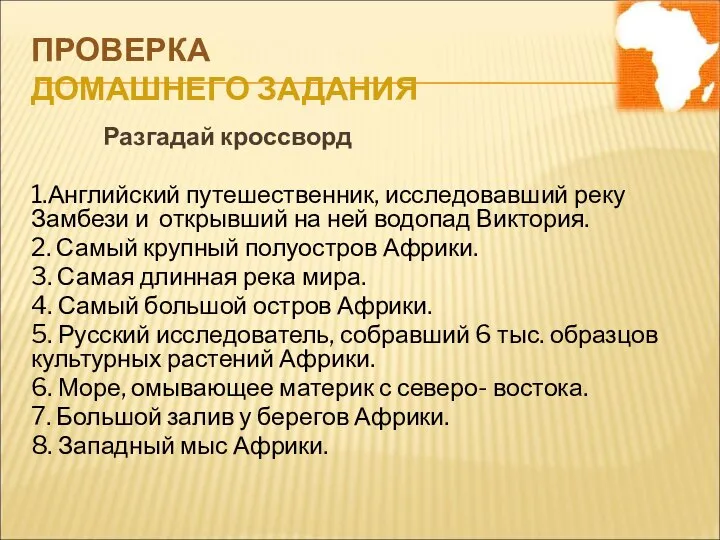 ПРОВЕРКА
ДОМАШНЕГО ЗАДАНИЯ

Разгадай кроссворд

1.Английский путешественник, исследовавший реку Замбези и открывший на ней водопад Виктория.
2. Самый крупный полуостров Африки.
3. Самая длинная река мира.
4. Самый большой остров Африки.
5. Русский исследователь, собравший 6 тыс. образцов культурных растений Африки.
6. Море, омывающее материк с северо- востока.
7. Большой залив у берегов Африки.
8. Западный мыс Африки.